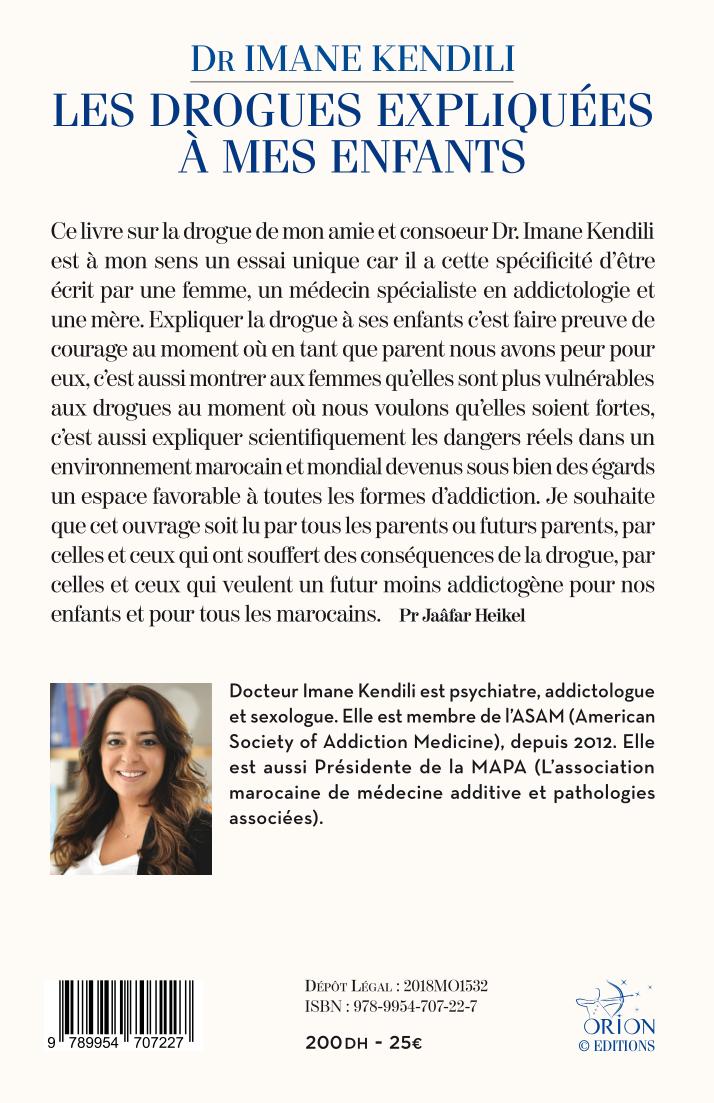 Dr IMANE KENDILI
LES DROGUES EXPLIQUÉES À MES ENFANTS

Ce livre sur la drogue de mon amie et consoeur Dr. Imane Kendili est à mon sens un essai unique car il a cette spécificité d'être écrit par une femme, un médecin spécialiste en addictologie et une mère. Expliquer la drogue à ses enfants c'est faire preuve de courage au moment où en tant que parent nous avons peur pour eux, c'est aussi montrer aux femmes qu'elles sont plus vulnérables aux drogues au moment où nous voulons qu'elles soient fortes, c'est aussi expliquer scientifiquement les dangers réels dans un environnement marocain et mondial devenus sous bien des égards un espace favorable à toutes les formes d'addiction. Je souhaite que cet ouvrage soit lu par tous les parents ou futurs parents, par celles et ceux qui ont souffert des conséquences de la drogue, par celles et ceux qui veulent un futur moins addictogène pour nos enfants et pour tous les marocains. Pr Jaâfar Heikel

Docteur Imane Kendili est psychiatre, addictologue et sexologue. Elle est membre de l'ASAM (American Society of Addiction Medicine), depuis 2012. Elle est aussi Présidente de la MAPA (L'association marocaine de médecine additive et pathologies associées).

9 789954 707227

Dépôt Légal : 2018MO1532
ISBN : 978-9954-707-22-7

200DH - 25€

ORION
© EDITIONS